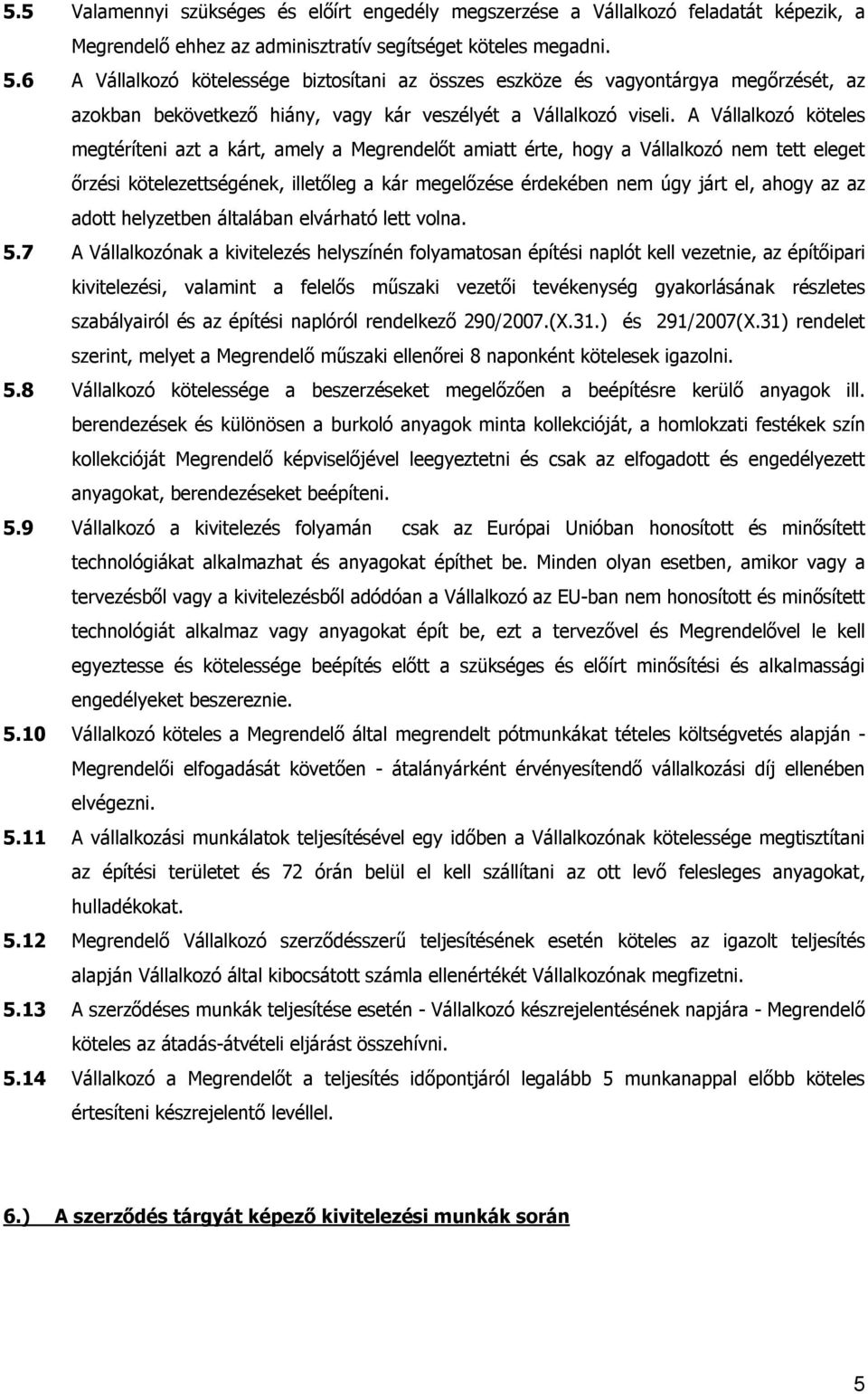 5.5 Valamennyi szükséges és előírt engedély megszerzése a Vállalkozó feladatát képezik, a Megrendelő ehhez az adminisztratív segítséget köteles megadni.

5.6 A Vállalkozó kötelessége biztosítani az összes eszköze és vagyontárgya megőrzését, az azokban bekövetkező hiány, vagy kár veszélyét a Vállalkozó viseli. A Vállalkozó köteles megtéríteni azt a kárt, amely a Megrendelőt amiatt érte, hogy a Vállalkozó nem tett eleget őrzési kötelezettségének, illetőleg a kár megelőzése érdekében nem úgy járt el, ahogy az az adott helyzetben általában elvárható lett volna.

5.7 A Vállalkozónak a kivitelezés helyszínén folyamatosan építési naplót kell vezetnie, az építőipari kivitelezési, valamint a felelős műszaki vezetői tevékenység gyakorlásának részletes szabályairól és az építési naplóról rendelkező 290/2007.(X.31.) és 291/2007(X.31) rendelet szerint, melyet a Megrendelő műszaki ellenőrei 8 naponként kötelesek igazolni.

5.8 Vállalkozó kötelessége a beszerzéseket megelőzően a beépítésre kerülő anyagok ill. berendezések és különösen a burkoló anyagok minta kollekcióját, a homlokzati festékek szín kollekcióját Megrendelő képviselőjével leegyeztetni és csak az elfogadott és engedélyezett anyagokat, berendezéseket beépíteni.

5.9 Vállalkozó a kivitelezés folyamán csak az Európai Unióban honosított és minősített technológiákat alkalmazhat és anyagokat építhet be. Minden olyan esetben, amikor vagy a tervezésből vagy a kivitelezésből adódóan a Vállalkozó az EU-ban nem honosított és minősített technológiát alkalmaz vagy anyagokat épít be, ezt a tervezővel és Megrendelővel le kell egyeztesse és kötelessége beépítés előtt a szükséges és előírt minősítési és alkalmassági engedélyeket beszereznie.

5.10 Vállalkozó köteles a Megrendelő által megrendelt pótmunkákat tételes költségvetés alapján - Megrendelői elfogadását követően - átalányárként érvényesítendő vállalkozási díj ellenében elvégezni.

5.11 A vállalkozási munkálatok teljesítésével egy időben a Vállalkozónak kötelessége megtisztítani az építési területet és 72 órán belül el kell szállítani az ott levő felesleges anyagokat, hulladékokat.

5.12 Megrendelő Vállalkozó szerződésszerű teljesítésének esetén köteles az igazolt teljesítés alapján Vállalkozó által kibocsátott számla ellenértékét Vállalkozónak megfizetni.

5.13 A szerződéses munkák teljesítése esetén - Vállalkozó készrejelentésének napjára - Megrendelő köteles az átadás-átvételi eljárást összehívni.

5.14 Vállalkozó a Megrendelőt a teljesítés időpontjáról legalább 5 munkanappal előbb köteles értesíteni készrejelentő levéllel.

6.) A szerződés tárgyát képező kivitelezési munkák során

5